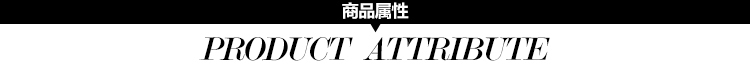 商品属性

PRODUCT ATTRIBUTE